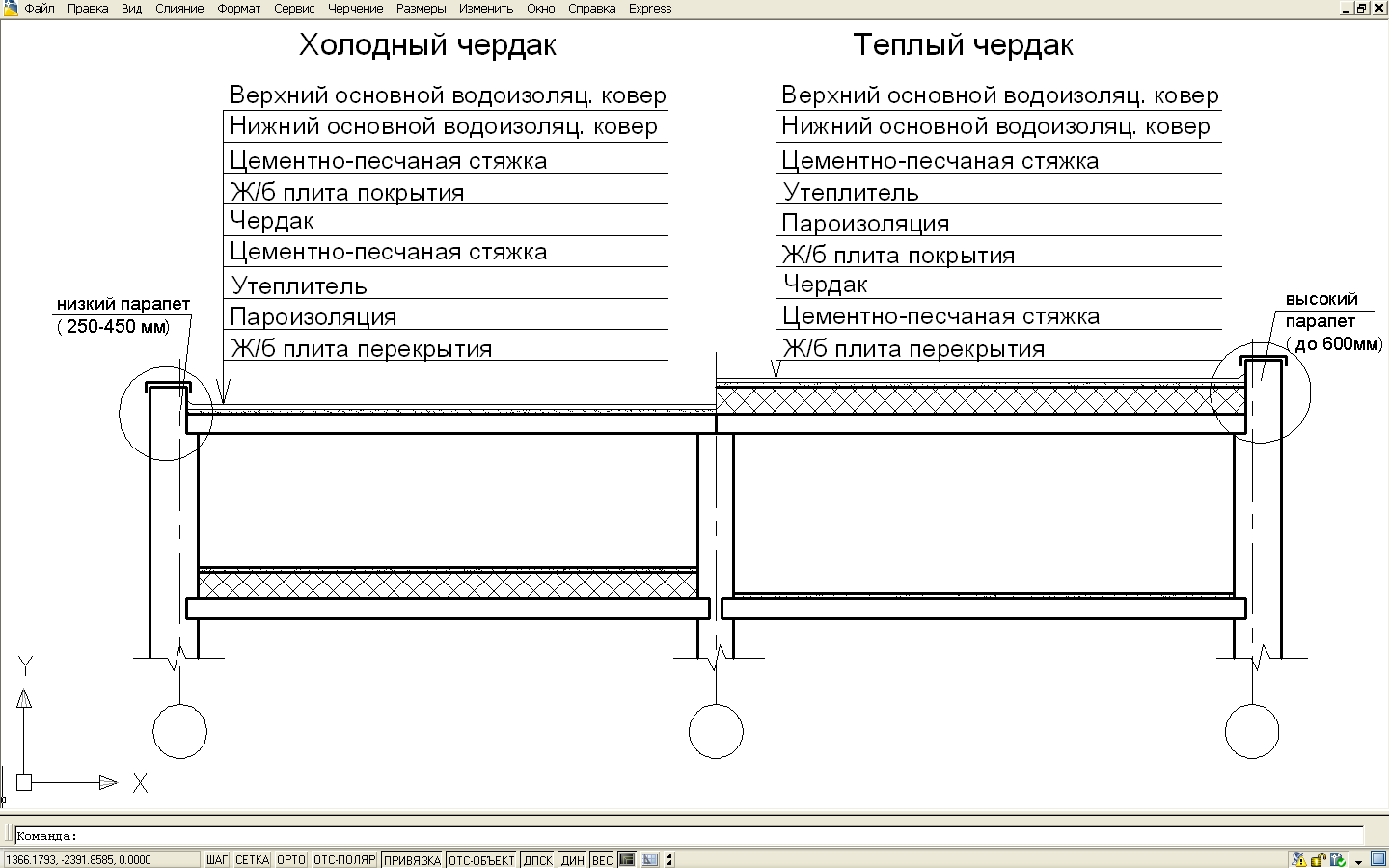 Файл Правка Вид Слияние Формат Сервис Черчение Размеры Изменить Окно Справка Express

Холодный чердак

Верхний основной водоизоляц. ковер
Нижний основной водоизоляц. ковер
Цементно-песчаная стяжка
Ж/б плита покрытия
Чердак
Цементно-песчаная стяжка
Утеплитель
Пароизоляция
Ж/б плита перекрытия

низкий парапет
( 250-450 мм)

Теплый чердак

Верхний основной водоизоляц. ковер
Нижний основной водоизоляц. ковер
Цементно-песчаная стяжка
Утеплитель
Пароизоляция
Ж/б плита покрытия
Чердак
Цементно-песчаная стяжка
Ж/б плита перекрытия

высокий
парапет
( до 600мм)

Y
X

Команда:

1366.1793, -2391.8585, 0.0000 ШАГ СЕТКА ОРТО ОТС-ПОЛЯР ПРИВЯЗКА ОТС-ОБЪЕКТ ДПСК ДИН ВЕС